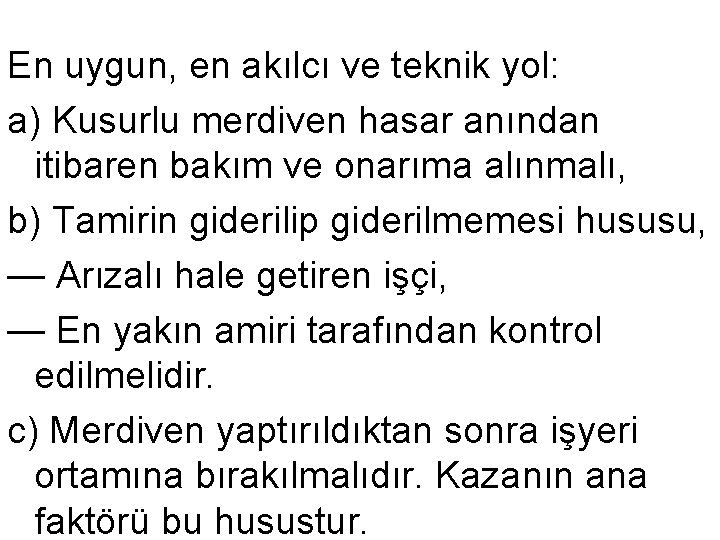 En uygun, en akılcı ve teknik yol:

a) Kusurlu merdiven hasar anından itibaren bakım ve onarıma alınmalı,

b) Tamirin giderilip giderilmemesi hususu,

— Arızalı hale getiren işçi,

— En yakın amiri tarafından kontrol edilmelidir.

c) Merdiven yaptırıldıktan sonra işyeri ortamına bırakılmalıdır. Kazanın ana faktörü bu husustur.